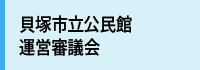 貝塚市立公民館
運営審議会